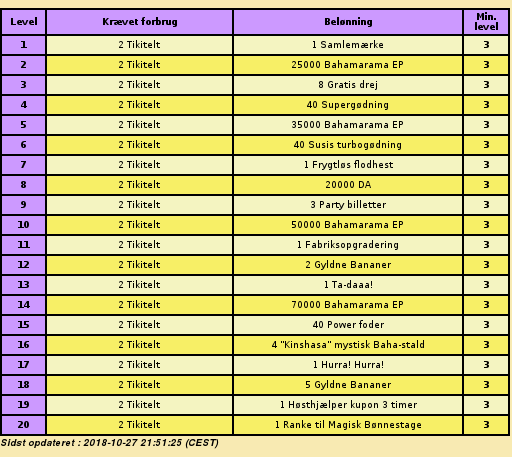 | Level | Krævet forbrug | Belønning | Min. level |
|---|---|---|---|
| 1 | 2 Tikitelt | 1 Samlemærke | 3 |
| 2 | 2 Tikitelt | 25000 Bahamarama EP | 3 |
| 3 | 2 Tikitelt | 8 Gratis drej | 3 |
| 4 | 2 Tikitelt | 40 Supergødning | 3 |
| 5 | 2 Tikitelt | 35000 Bahamarama EP | 3 |
| 6 | 2 Tikitelt | 40 Susis turbogødning | 3 |
| 7 | 2 Tikitelt | 1 Frygtløs flodhest | 3 |
| 8 | 2 Tikitelt | 20000 DA | 3 |
| 9 | 2 Tikitelt | 3 Party billetter | 3 |
| 10 | 2 Tikitelt | 50000 Bahamarama EP | 3 |
| 11 | 2 Tikitelt | 1 Fabriksopgradering | 3 |
| 12 | 2 Tikitelt | 2 Gyldne Bananer | 3 |
| 13 | 2 Tikitelt | 1 Ta-daaa! | 3 |
| 14 | 2 Tikitelt | 70000 Bahamarama EP | 3 |
| 15 | 2 Tikitelt | 40 Power foder | 3 |
| 16 | 2 Tikitelt | 4 "Kinshasa" mystisk Baha-stald | 3 |
| 17 | 2 Tikitelt | 1 Hurra! Hurra! | 3 |
| 18 | 2 Tikitelt | 5 Gyldne Bananer | 3 |
| 19 | 2 Tikitelt | 1 Høsthjælper kupon 3 timer | 3 |
| 20 | 2 Tikitelt | 1 Ranke til Magisk Bønnestage | 3 |

Sidst opdateret : 2018-10-27 21:51:25 (CEST)